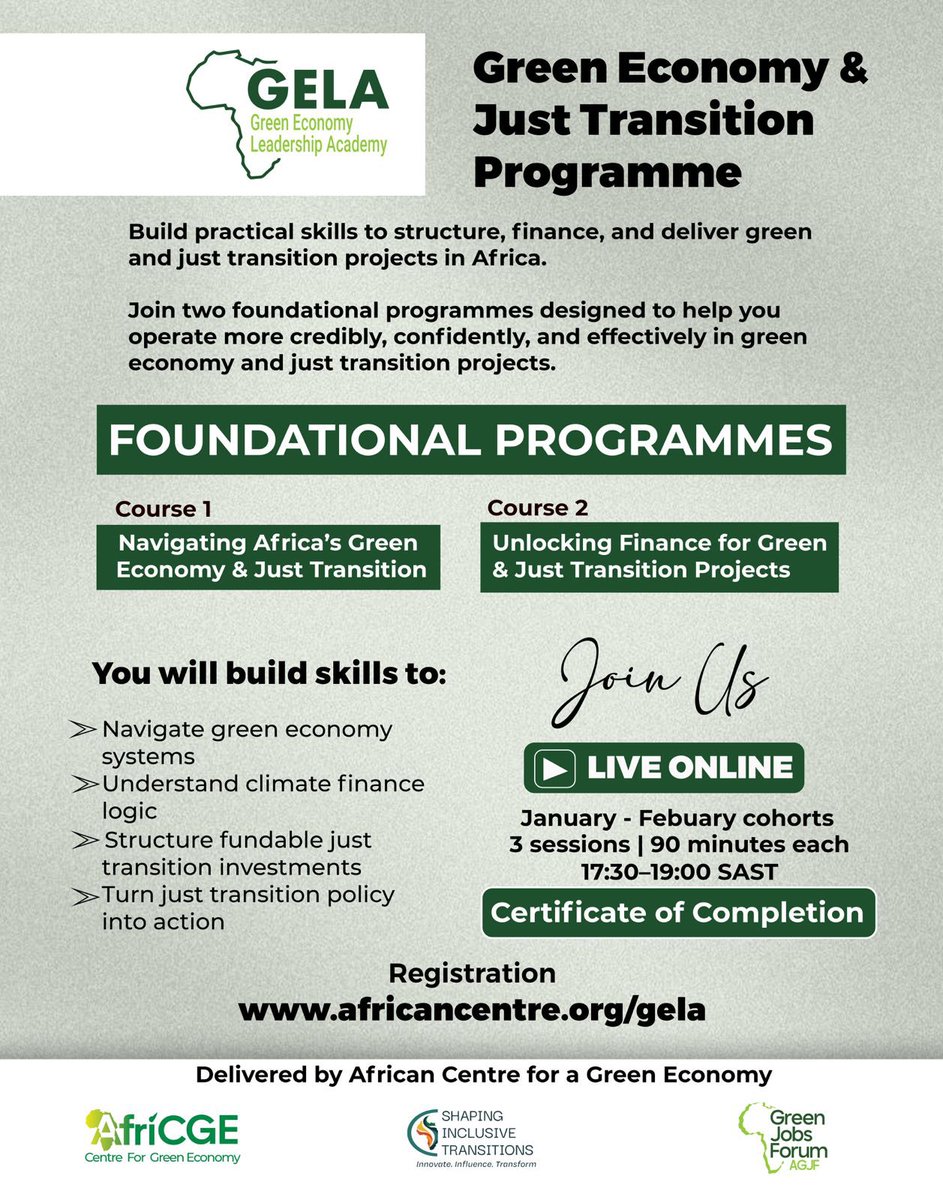 GELA
Green Economy Leadership Academy

Green Economy & Just Transition Programme

Build practical skills to structure, finance, and deliver green and just transition projects in Africa.

Join two foundational programmes designed to help you operate more credibly, confidently, and effectively in green economy and just transition projects.

FOUNDATIONAL PROGRAMMES

Course 1
Navigating Africa's Green Economy & Just Transition

Course 2
Unlocking Finance for Green & Just Transition Projects

You will build skills to:

➢ Navigate green economy systems
➢ Understand climate finance logic
➢ Structure fundable just transition investments
➢ Turn just transition policy into action

Join Us

LIVE ONLINE

January - Febuary cohorts
3 sessions | 90 minutes each
17:30–19:00 SAST

Certificate of Completion

Registration
www.africancentre.org/gela

Delivered by African Centre for a Green Economy

AfriCGE
Centre For Green Economy

SHAPING INCLUSIVE TRANSITIONS
Innovate. Influence. Transform

Green Jobs Forum
AGJF